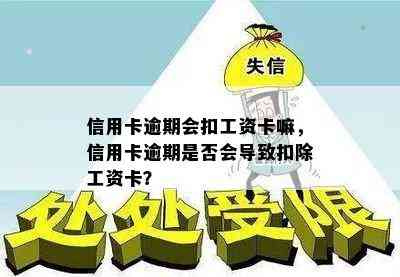 失信

信用卡逾期会扣工资卡嘛，信用卡逾期是否会导致扣除工资卡?

处处受限